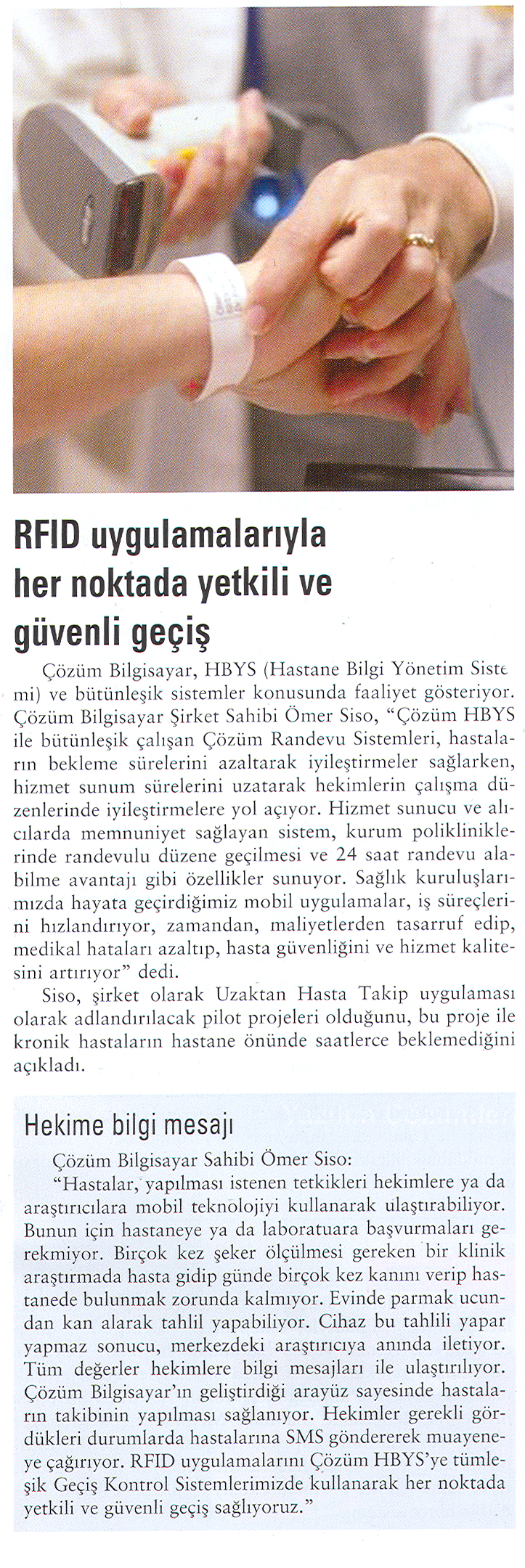 RFID uygulamalarıyla her noktada yetkili ve güvenli geçiş

Çözüm Bilgisayar, HBYS (Hastane Bilgi Yönetim Sistemi) ve bütünleşik sistemler konusunda faaliyet gösteriyor. Çözüm Bilgisayar Şirket Sahibi Ömer Siso, "Çözüm HBYS ile bütünleşik çalışan Çözüm Randevu Sistemleri, hastaların bekleme sürelerini azaltarak iyileştirmeler sağlarken, hizmet sunum sürelerini uzatarak hekimlerin çalışma düzenlerinde iyileştirmelere yol açıyor. Hizmet sunucu ve alıcılarda memnuniyet sağlayan sistem, kurum polikliniklerinde randevulu düzene geçilmesi ve 24 saat randevu alabilme avantajı gibi özellikler sunuyor. Sağlık kuruluşlarımızda hayata geçirdiğimiz mobil uygulamalar, iş süreçlerini hızlandırıyor, zamandan, maliyetlerden tasarruf edip, medikal hataları azaltıp, hasta güvenliğini ve hizmet kalitesini artırıyor" dedi.

Siso, şirket olarak Uzaktan Hasta Takip uygulaması olarak adlandırılacak pilot projeleri olduğunu, bu proje ile kronik hastaların hastane önünde saatlerce beklemediğini açıkladı.

Hekime bilgi mesajı

Çözüm Bilgisayar Sahibi Ömer Siso:

"Hastalar, yapılması istenen tetkikleri hekimlere ya da araştırıcılara mobil teknolojiyi kullanarak ulaştırabiliyor. Bunun için hastaneye ya da laboratuara başvurmaları gerekmiyor. Birçok kez şeker ölçülmesi gereken bir klinik araştırmada hasta gidip günde birçok kez kanını verip hastanede bulunmak zorunda kalmıyor. Evinde parmak ucundan kan alarak tahlil yapabiliyor. Cihaz bu tahlili yapar yapmaz sonucu, merkezdeki araştırıcıya anında iletiyor. Tüm değerler hekimlere bilgi mesajları ile ulaştırılıyor. Çözüm Bilgisayar'ın geliştirdiği arayüz sayesinde hastaların takibinin yapılması sağlanıyor. Hekimler gerekli gördükleri durumlarda hastalarına SMS göndererek muayeneye çağırıyor. RFID uygulamalarını Çözüm HBYS'ye tümleşik Geçiş Kontrol Sistemlerimizde kullanarak her noktada yetkili ve güvenli geçiş sağlıyoruz."